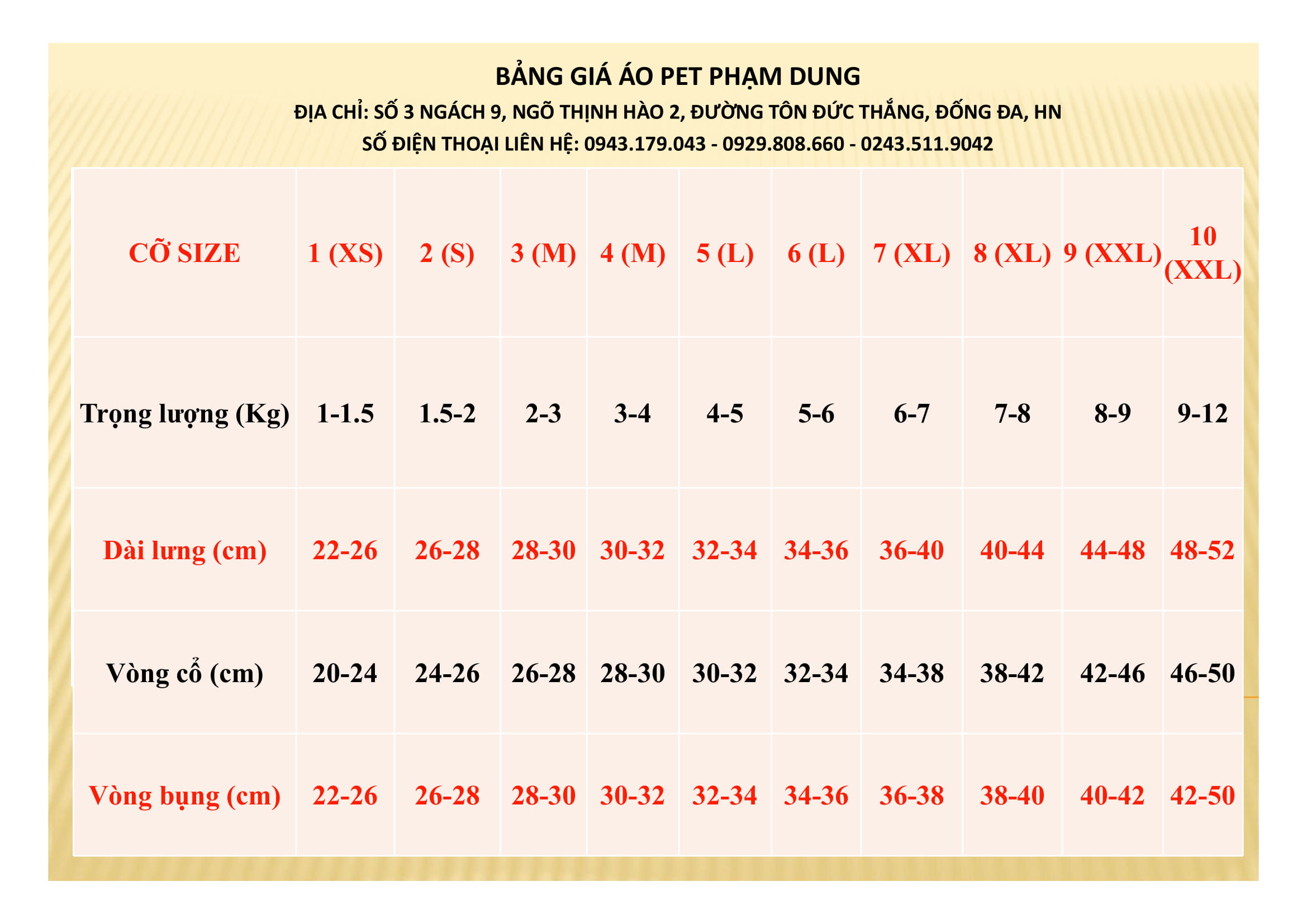 BẢNG GIÁ ÁO PET PHẠM DUNG

ĐỊA CHỈ: SỐ 3 NGÁCH 9, NGÕ THỊNH HÀO 2, ĐƯỜNG TÔN ĐỨC THẮNG, ĐỐNG ĐA, HN

SỐ ĐIỆN THOẠI LIÊN HỆ: 0943.179.043 - 0929.808.660 - 0243.511.9042

| CỠ SIZE | 1 (XS) | 2 (S) | 3 (M) | 4 (M) | 5 (L) | 6 (L) | 7 (XL) | 8 (XL) | 9 (XXL) | 10 (XXL) |
|---|---|---|---|---|---|---|---|---|---|---|
| Trọng lượng (Kg) | 1-1.5 | 1.5-2 | 2-3 | 3-4 | 4-5 | 5-6 | 6-7 | 7-8 | 8-9 | 9-12 |
| Dài lưng (cm) | 22-26 | 26-28 | 28-30 | 30-32 | 32-34 | 34-36 | 36-40 | 40-44 | 44-48 | 48-52 |
| Vòng cổ (cm) | 20-24 | 24-26 | 26-28 | 28-30 | 30-32 | 32-34 | 34-38 | 38-42 | 42-46 | 46-50 |
| Vòng bụng (cm) | 22-26 | 26-28 | 28-30 | 30-32 | 32-34 | 34-36 | 36-38 | 38-40 | 40-42 | 42-50 |